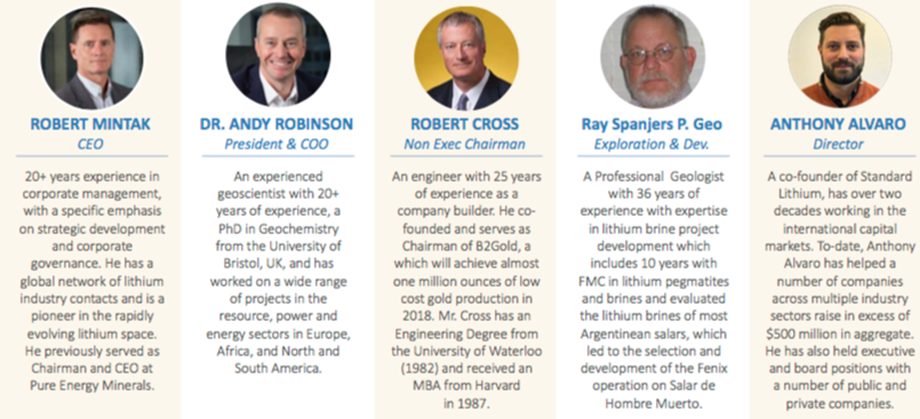 ROBERT MINTAK
CEO

20+ years experience in corporate management, with a specific emphasis on strategic development and corporate governance. He has a global network of lithium industry contacts and is a pioneer in the rapidly evolving lithium space. He previously served as Chairman and CEO at Pure Energy Minerals.

DR. ANDY ROBINSON
President & COO

An experienced geoscientist with 20+ years of experience, a PhD in Geochemistry from the University of Bristol, UK, and has worked on a wide range of projects in the resource, power and energy sectors in Europe, Africa, and North and South America.

ROBERT CROSS
Non Exec Chairman

An engineer with 25 years of experience as a company builder. He co-founded and serves as Chairman of B2Gold, a which will achieve almost one million ounces of low cost gold production in 2018. Mr. Cross has an Engineering Degree from the University of Waterloo (1982) and received an MBA from Harvard in 1987.

Ray Spanjers P. Geo
Exploration & Dev.

A Professional Geologist with 36 years of experience with expertise in lithium brine project development which includes 10 years with FMC in lithium pegmatites and brines and evaluated the lithium brines of most Argentinean salars, which led to the selection and development of the Fenix operation on Salar de Hombre Muerto.

ANTHONY ALVARO
Director

A co-founder of Standard Lithium, has over two decades working in the international capital markets. To-date, Anthony Alvaro has helped a number of companies across multiple industry sectors raise in excess of $500 million in aggregate. He has also held executive and board positions with a number of public and private companies.